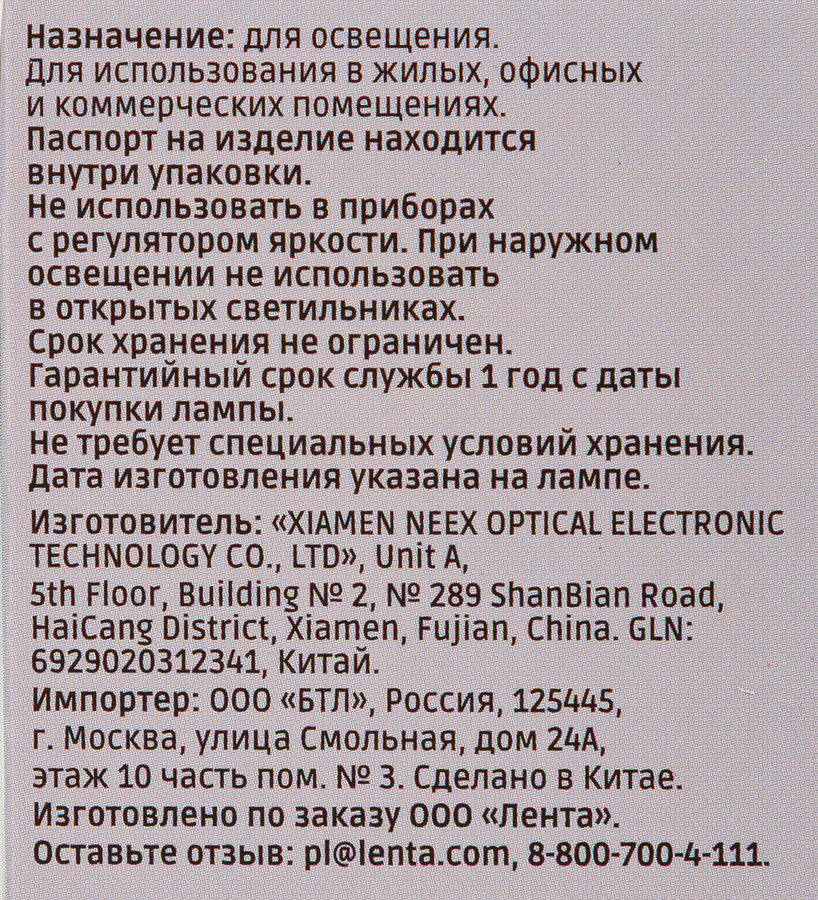 Назначение: для освещения.
Для использования в жилых, офисных и коммерческих помещениях.
Паспорт на изделие находится внутри упаковки.
Не использовать в приборах с регулятором яркости. При наружном освещении не использовать в открытых светильниках.
Срок хранения не ограничен.
Гарантийный срок службы 1 год с даты покупки лампы.
Не требует специальных условий хранения.
Дата изготовления указана на лампе.

Изготовитель: «XIAMEN NEEX OPTICAL ELECTRONIC TECHNOLOGY CO., LTD», Unit A, 5th Floor, Building № 2, № 289 ShanBian Road, HaiCang District, Xiamen, Fujian, China. GLN: 6929020312341, Китай.
Импортер: ООО «БТЛ», Россия, 125445, г. Москва, улица Смольная, дом 24А, этаж 10 часть пом. № 3. Сделано в Китае.
Изготовлено по заказу ООО «Лента».
Оставьте отзыв: pl@lenta.com, 8-800-700-4-111.